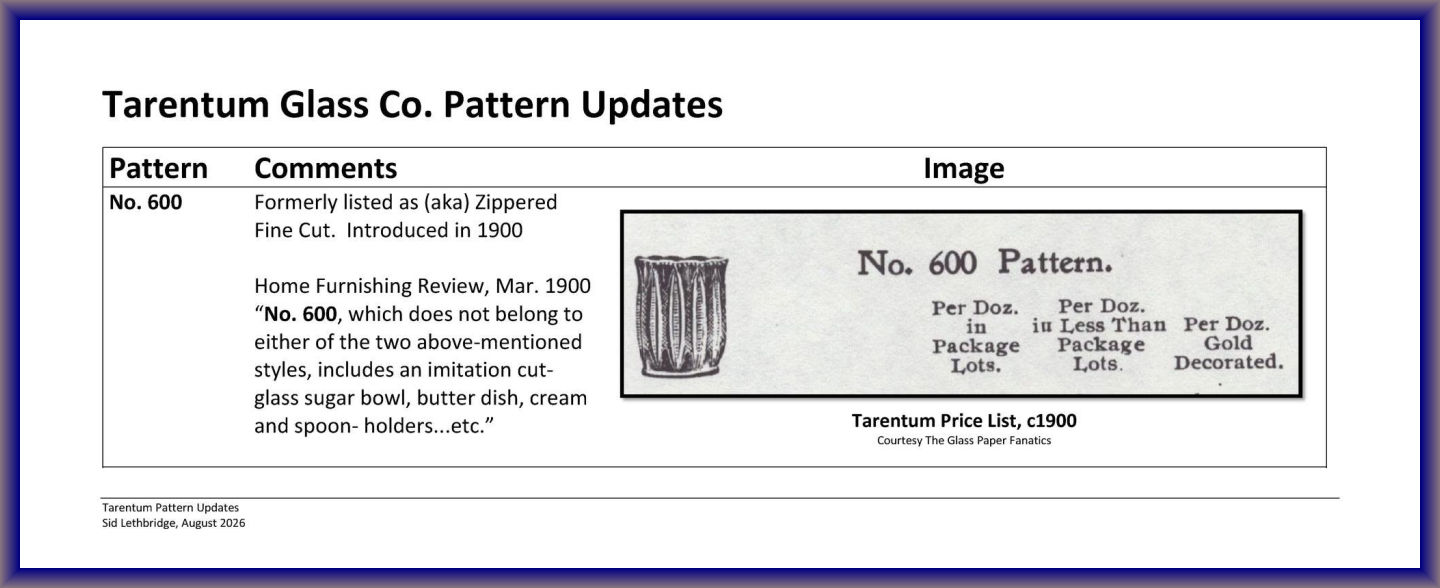 Tarentum Glass Co. Pattern Updates

| Pattern | Comments | Image |
|---|---|---|
| No. 600 | Formerly listed as (aka) Zippered Fine Cut. Introduced in 1900 Home Furnishing Review, Mar. 1900 "No. 600, which does not belong to either of the two above-mentioned styles, includes an imitation cut-glass sugar bowl, butter dish, cream and spoon- holders...etc." | No. 600 Pattern. Per Doz. in Package Lots. Per Doz. in Less Than Package Lots. Per Doz. Gold Decorated. Tarentum Price List, c1900 Courtesy The Glass Paper Fanatics |

Tarentum Pattern Updates
Sid Lethbridge, August 2026